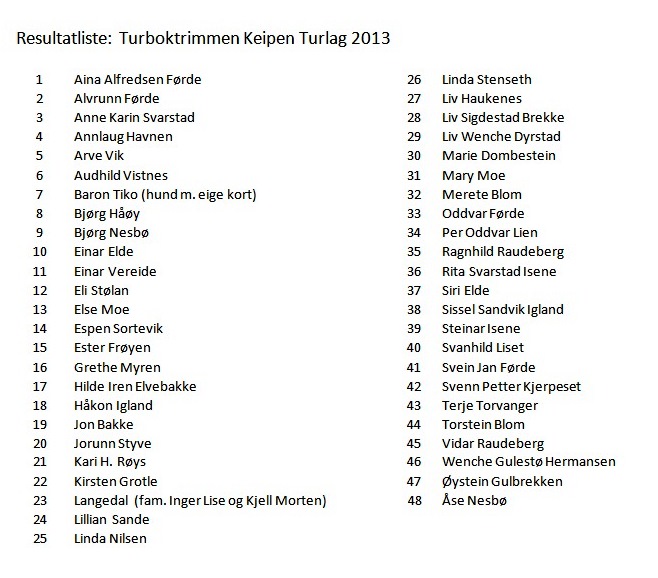 Resultatliste: Turboktrimmen Keipen Turlag 2013

1 Aina Alfredsen Førde
2 Alvrunn Førde
3 Anne Karin Svarstad
4 Annlaug Havnen
5 Arve Vik
6 Audhild Vistnes
7 Baron Tiko (hund m. eige kort)
8 Bjørg Håøy
9 Bjørg Nesbø
10 Einar Elde
11 Einar Vereide
12 Eli Stølan
13 Else Moe
14 Espen Sortevik
15 Ester Frøyen
16 Grethe Myren
17 Hilde Iren Elvebakke
18 Håkon Igland
19 Jon Bakke
20 Jorunn Styve
21 Kari H. Røys
22 Kirsten Grotle
23 Langedal (fam. Inger Lise og Kjell Morten)
24 Lillian Sande
25 Linda Nilsen

26 Linda Stenseth
27 Liv Haukenes
28 Liv Sigdestad Brekke
29 Liv Wenche Dyrstad
30 Marie Dombestein
31 Mary Moe
32 Merete Blom
33 Oddvar Førde
34 Per Oddvar Lien
35 Ragnhild Raudeberg
36 Rita Svarstad Isene
37 Siri Elde
38 Sissel Sandvik Igland
39 Steinar Isene
40 Svanhild Liset
41 Svein Jan Førde
42 Svenn Petter Kjerpeset
43 Terje Torvanger
44 Torstein Blom
45 Vidar Raudeberg
46 Wenche Gulestø Hermansen
47 Øystein Gulbrekken
48 Åse Nesbø